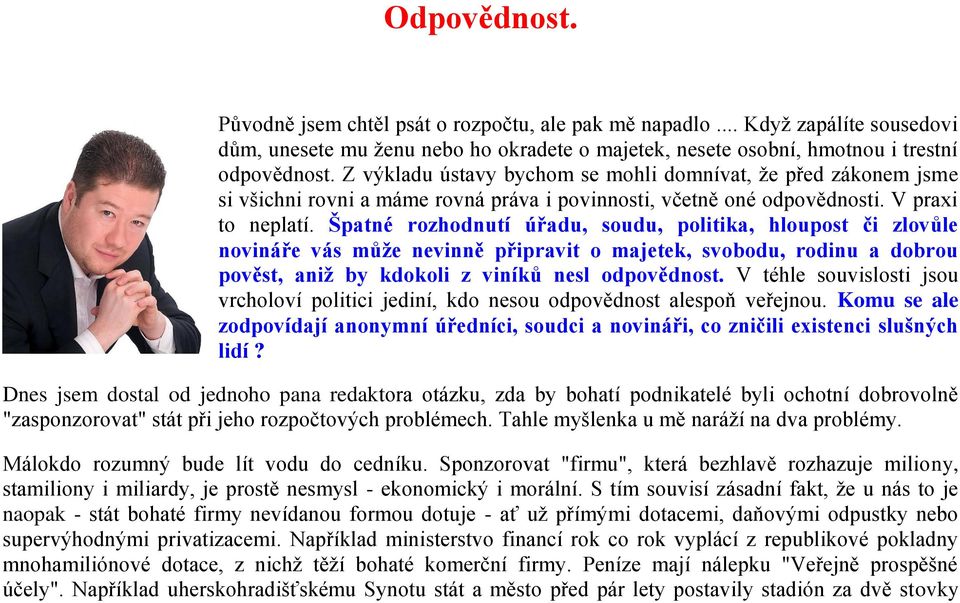 Odpovědnost.

Původně jsem chtěl psát o rozpočtu, ale pak mě napadlo .... Když zapálíte sousedovi dům, unesete mu ženu nebo ho okradete o majetek, nesete osobní, hmotnou i trestní odpovědnost. Z výkladu ústavy bychom se mohli domnívat, že před zákonem jsme si všichni rovni a máme rovná práva i povinnosti, včetně oné odpovědnosti. V praxi to neplatí. Špatné rozhodnutí úřadu, soudu, politika, hloupost či zlovůle novináře vás může nevinně připravit o majetek, svobodu, rodinu a dobrou pověst, aniž by kdokoli z viníků nesl odpovědnost. V téhle souvislosti jsou vrcholoví politici jediní, kdo nesou odpovědnost alespoň veřejnou. Komu se ale zodpovídají anonymní úředníci, soudci a novináři, co zničili existenci slušných lidí ?

Dnes jsem dostal od jednoho pana redaktora otázku, zda by bohatí podnikatelé byli ochotní dobrovolně "zasponzorovat" stát při jeho rozpočtových problémech. Tahle myšlenka u mě naráží na dva problémy.

Málokdo rozumný bude lít vodu do cedníku. Sponzorovat "firmu", která bezhlavě rozhazuje miliony, stamiliony i miliardy, je prostě nesmysl - ekonomický i morální. S tím souvisí zásadní fakt, že u nás to je naopak - stát bohaté firmy nevídanou formou dotuje - ať už přímými dotacemi, daňovými odpustky nebo supervýhodnými privatizacemi. Například ministerstvo financí rok co rok vyplácí z republikové pokladny mnohamiliónové dotace, z nichž těží bohaté komerční firmy. Peníze mají nálepku "Veřejně prospěšné účely". Například uherskohradišťskému Synotu stát a město před pár lety postavily stadión za dvě stovky